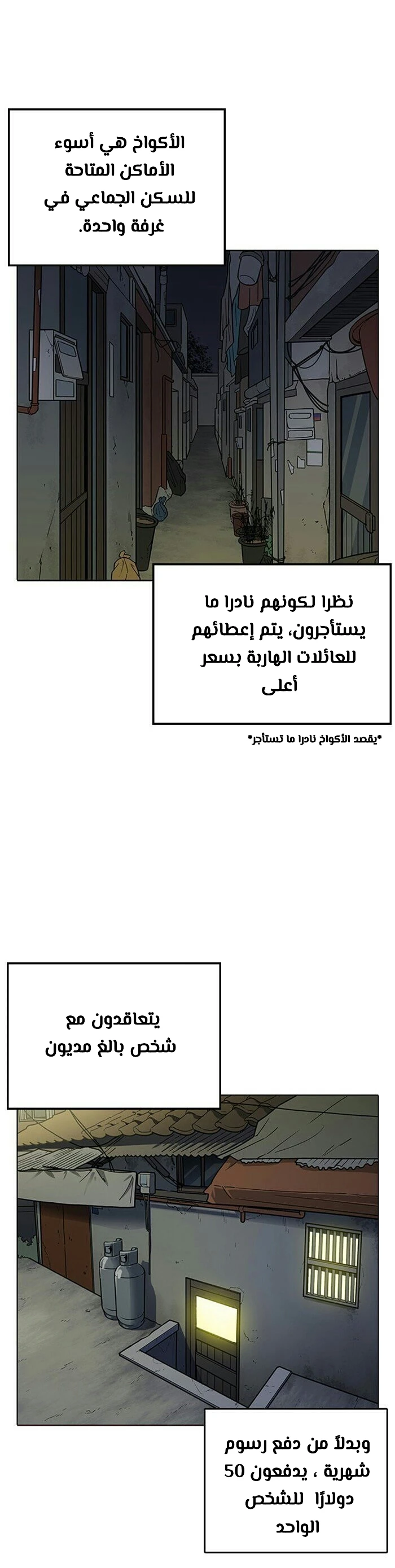 الأكواخ هي أسوء الأماكن المتاحة للسكن الجماعي في غرفة واحدة.

نظرا لكونهم نادرا ما يستأجرون، يتم إعطائهم للعائلات الهاربة بسعر أعلى

*يقصد الأكواخ نادرا ما تستأجر*

يتعاقدون مع شخص بالغ مديون

وبدلاً من دفع رسوم شهرية ، يدفعون 50 دولارًا للشخص الواحد